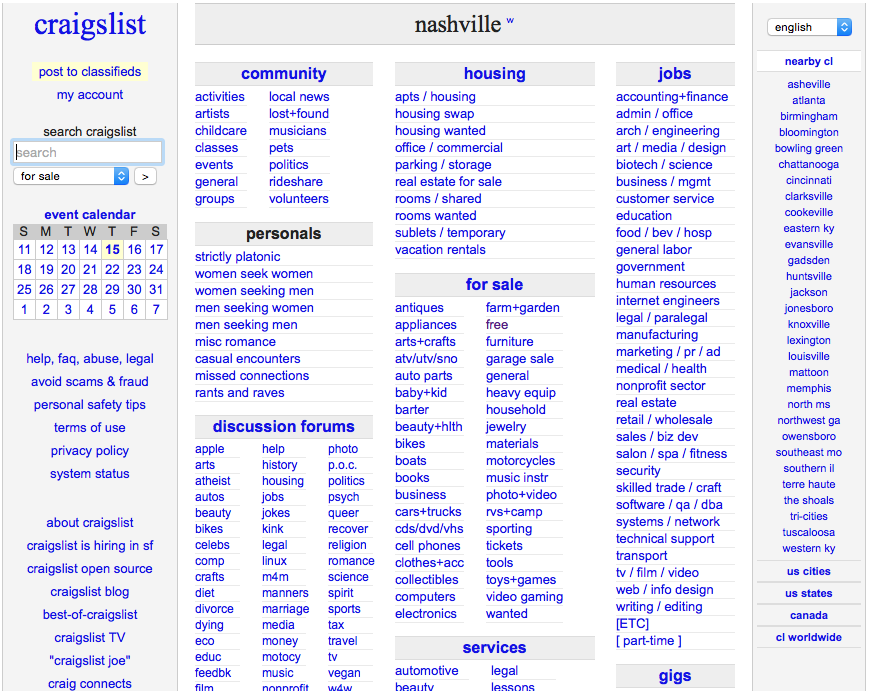 craigslist

post to classifieds
my account

search craigslist
search
for sale >

event calendar

| S | M | T | W | T | F | S |
|---|---|---|---|---|---|---|
| 11 | 12 | 13 | 14 | 15 | 16 | 17 |
| 18 | 19 | 20 | 21 | 22 | 23 | 24 |
| 25 | 26 | 27 | 28 | 29 | 30 | 31 |
| 1 | 2 | 3 | 4 | 5 | 6 | 7 |

help, faq, abuse, legal
avoid scams & fraud
personal safety tips
terms of use
privacy policy
system status

about craigslist
craigslist is hiring in sf
craigslist open source
craigslist blog
best-of-craigslist
craigslist TV
"craigslist joe"
craig connects

nashville w

community
activities
artists
childcare
classes
events
general
groups
local news
lost+found
musicians
pets
politics
rideshare
volunteers

personals
strictly platonic
women seek women
women seeking men
men seeking women
men seeking men
misc romance
casual encounters
missed connections
rants and raves

discussion forums
apple
arts
atheist
autos
beauty
bikes
celebs
comp
crafts
diet
divorce
dying
eco
educ
feedbk
film
help
history
housing
jobs
jokes
kink
legal
linux
m4m
manners
marriage
media
money
motocy
music
nonprofit
photo
p.o.c.
politics
psych
queer
recover
religion
romance
science
spirit
sports
tax
travel
tv
vegan
w4w

housing
apts / housing
housing swap
housing wanted
office / commercial
parking / storage
real estate for sale
rooms / shared
rooms wanted
sublets / temporary
vacation rentals

for sale
antiques
appliances
arts+crafts
atv/utv/sno
auto parts
baby+kid
barter
beauty+hlth
bikes
boats
books
business
cars+trucks
cds/dvd/vhs
cell phones
clothes+acc
collectibles
computers
electronics
farm+garden
free
furniture
garage sale
general
heavy equip
household
jewelry
materials
motorcycles
music instr
photo+video
rvs+camp
sporting
tickets
tools
toys+games
video gaming
wanted

services
automotive
beauty
legal
lessons

jobs
accounting+finance
admin / office
arch / engineering
art / media / design
biotech / science
business / mgmt
customer service
education
food / bev / hosp
general labor
government
human resources
internet engineers
legal / paralegal
manufacturing
marketing / pr / ad
medical / health
nonprofit sector
real estate
retail / wholesale
sales / biz dev
salon / spa / fitness
security
skilled trade / craft
software / qa / dba
systems / network
technical support
transport
tv / film / video
web / info design
writing / editing
[ETC]
[ part-time ]

gigs

english

nearby cl
asheville
atlanta
birmingham
bloomington
bowling green
chattanooga
cincinnati
clarksville
cookeville
eastern ky
evansville
gadsden
huntsville
jackson
jonesboro
knoxville
lexington
louisville
mattoon
memphis
north ms
northwest ga
owensboro
southeast mo
southern il
terre haute
the shoals
tri-cities
tuscaloosa
western ky
us cities
us states
canada
cl worldwide